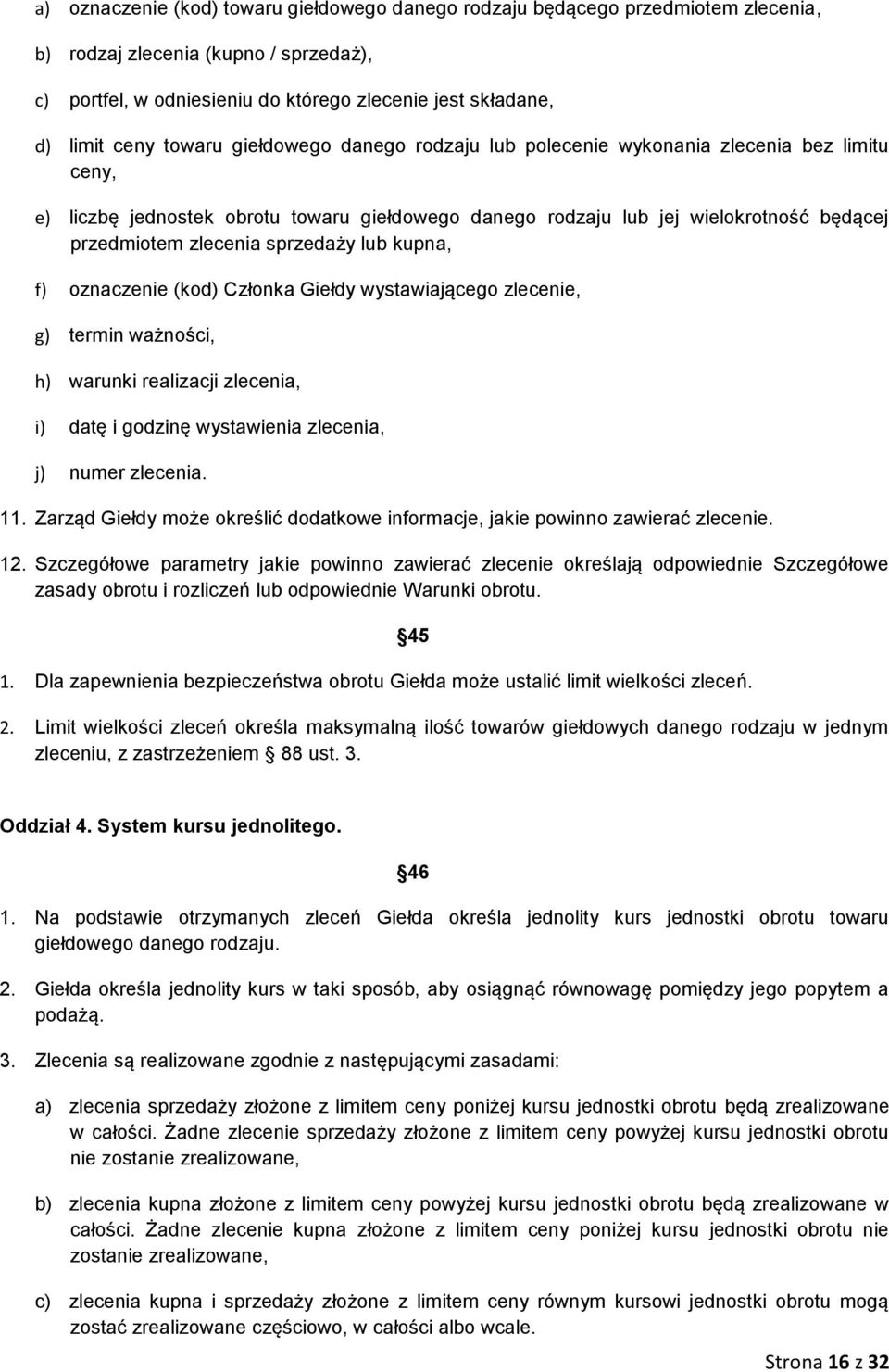 a) oznaczenie (kod) towaru giełdowego danego rodzaju będącego przedmiotem zlecenia,

b) rodzaj zlecenia (kupno / sprzedaż),

c) portfel, w odniesieniu do którego zlecenie jest składane,

d) limit ceny towaru giełdowego danego rodzaju lub polecenie wykonania zlecenia bez limitu ceny,

e) liczbę jednostek obrotu towaru giełdowego danego rodzaju lub jej wielokrotność będącej przedmiotem zlecenia sprzedaży lub kupna,

f) oznaczenie (kod) Członka Giełdy wystawiającego zlecenie,

g) termin ważności,

h) warunki realizacji zlecenia,

i) datę i godzinę wystawienia zlecenia,

j) numer zlecenia.

11. Zarząd Giełdy może określić dodatkowe informacje, jakie powinno zawierać zlecenie.

12. Szczegółowe parametry jakie powinno zawierać zlecenie określają odpowiednie Szczegółowe zasady obrotu i rozliczeń lub odpowiednie Warunki obrotu.

45

1. Dla zapewnienia bezpieczeństwa obrotu Giełda może ustalić limit wielkości zleceń.

2. Limit wielkości zleceń określa maksymalną ilość towarów giełdowych danego rodzaju w jednym zleceniu, z zastrzeżeniem 88 ust. 3.

Oddział 4. System kursu jednolitego.

46

1. Na podstawie otrzymanych zleceń Giełda określa jednolity kurs jednostki obrotu towaru giełdowego danego rodzaju.

2. Giełda określa jednolity kurs w taki sposób, aby osiągnąć równowagę pomiędzy jego popytem a podażą.

3. Zlecenia są realizowane zgodnie z następującymi zasadami:

a) zlecenia sprzedaży złożone z limitem ceny poniżej kursu jednostki obrotu będą zrealizowane w całości. Żadne zlecenie sprzedaży złożone z limitem ceny powyżej kursu jednostki obrotu nie zostanie zrealizowane,

b) zlecenia kupna złożone z limitem ceny powyżej kursu jednostki obrotu będą zrealizowane w całości. Żadne zlecenie kupna złożone z limitem ceny poniżej kursu jednostki obrotu nie zostanie zrealizowane,

c) zlecenia kupna i sprzedaży złożone z limitem ceny równym kursowi jednostki obrotu mogą zostać zrealizowane częściowo, w całości albo wcale.

Strona 16 z 32